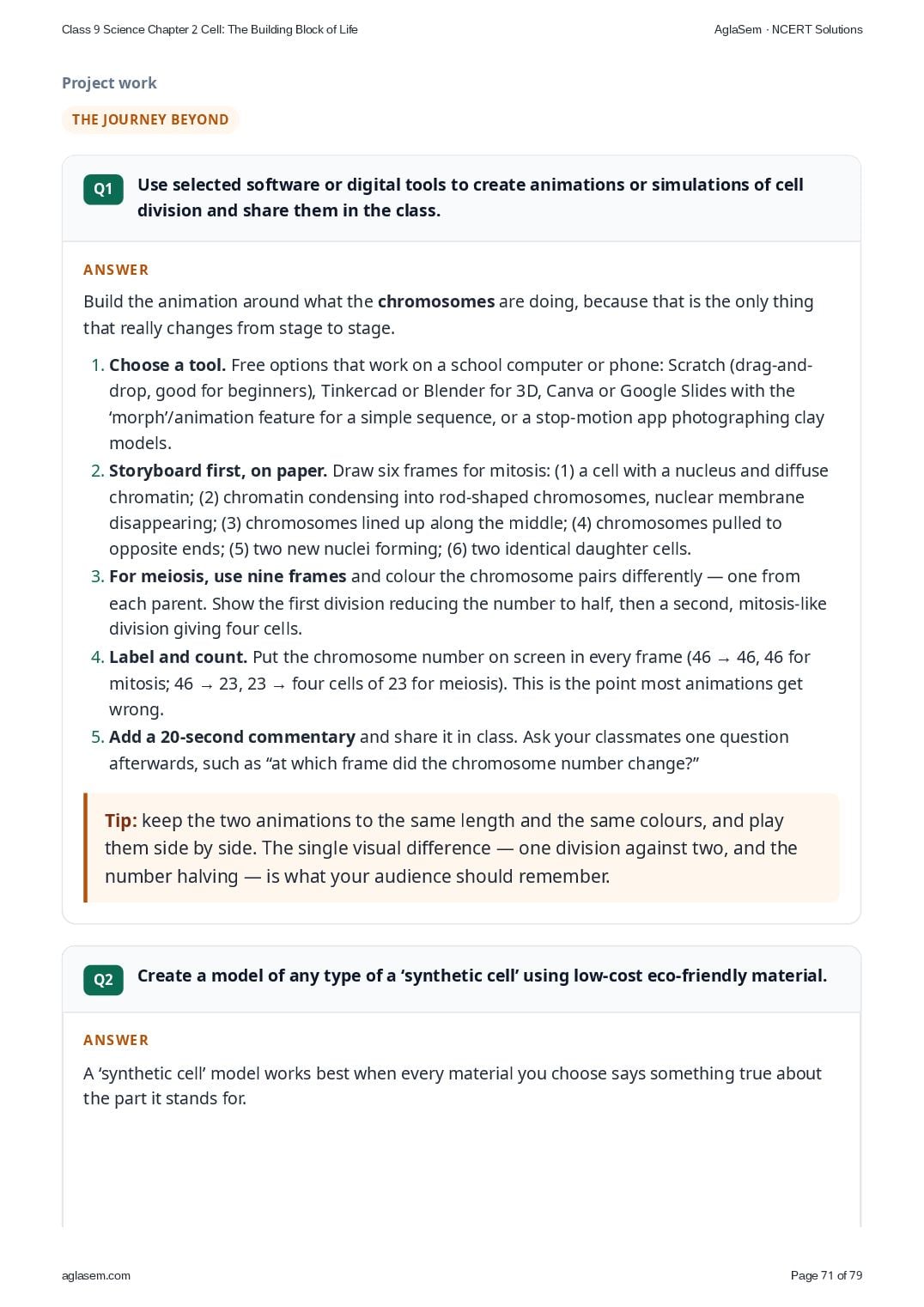 Class 9 Science Chapter 2 Cell: The Building Block of Life AglaSem · NCERT Solutions

Project work

THE JOURNEY BEYOND

Q1 Use selected software or digital tools to create animations or simulations of cell division and share them in the class.

ANSWER

Build the animation around what the chromosomes are doing, because that is the only thing that really changes from stage to stage.

1. Choose a tool. Free options that work on a school computer or phone: Scratch (drag-and-drop, good for beginners), Tinkercad or Blender for 3D, Canva or Google Slides with the 'morph'/animation feature for a simple sequence, or a stop-motion app photographing clay models.
2. Storyboard first, on paper. Draw six frames for mitosis: (1) a cell with a nucleus and diffuse chromatin; (2) chromatin condensing into rod-shaped chromosomes, nuclear membrane disappearing; (3) chromosomes lined up along the middle; (4) chromosomes pulled to opposite ends; (5) two new nuclei forming; (6) two identical daughter cells.
3. For meiosis, use nine frames and colour the chromosome pairs differently — one from each parent. Show the first division reducing the number to half, then a second, mitosis-like division giving four cells.
4. Label and count. Put the chromosome number on screen in every frame (46 → 46, 46 for mitosis; 46 → 23, 23 → four cells of 23 for meiosis). This is the point most animations get wrong.
5. Add a 20-second commentary and share it in class. Ask your classmates one question afterwards, such as "at which frame did the chromosome number change?"

Tip: keep the two animations to the same length and the same colours, and play them side by side. The single visual difference — one division against two, and the number halving — is what your audience should remember.

Q2 Create a model of any type of a 'synthetic cell' using low-cost eco-friendly material.

ANSWER

A 'synthetic cell' model works best when every material you choose says something true about the part it stands for.

aglasem.com Page 71 of 79